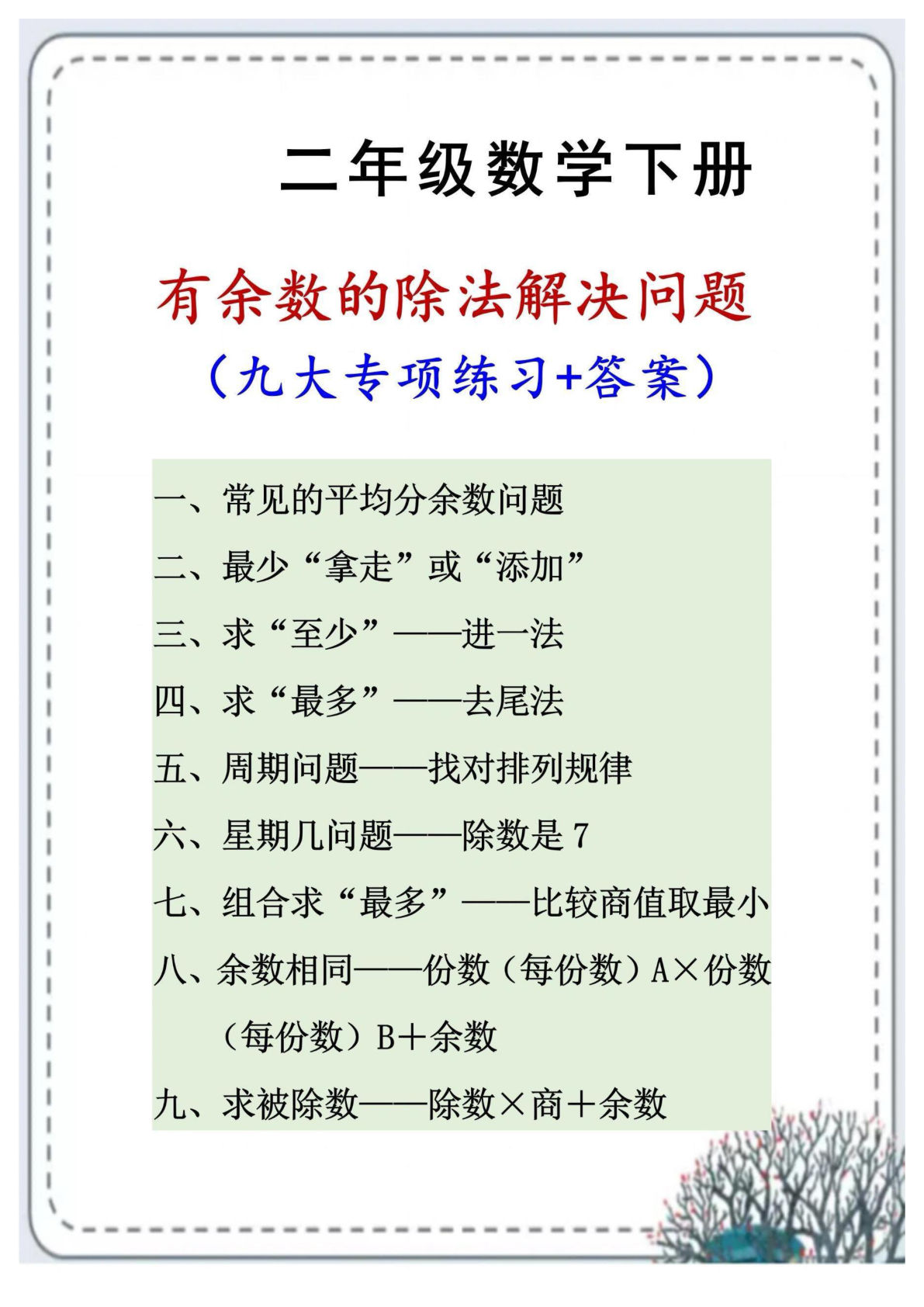 二年级数学下册

有余数的除法解决问题

（九大专项练习+答案）

一、常见的平均分余数问题

二、最少“拿走”或“添加”

三、求“至少”——进一法

四、求“最多”——去尾法

五、周期问题——找对排列规律

六、星期几问题——除数是 7

七、组合求“最多”——比较商值取最小

八、余数相同——份数（每份数）A×份数（每份数）B＋余数

九、求被除数——除数×商＋余数